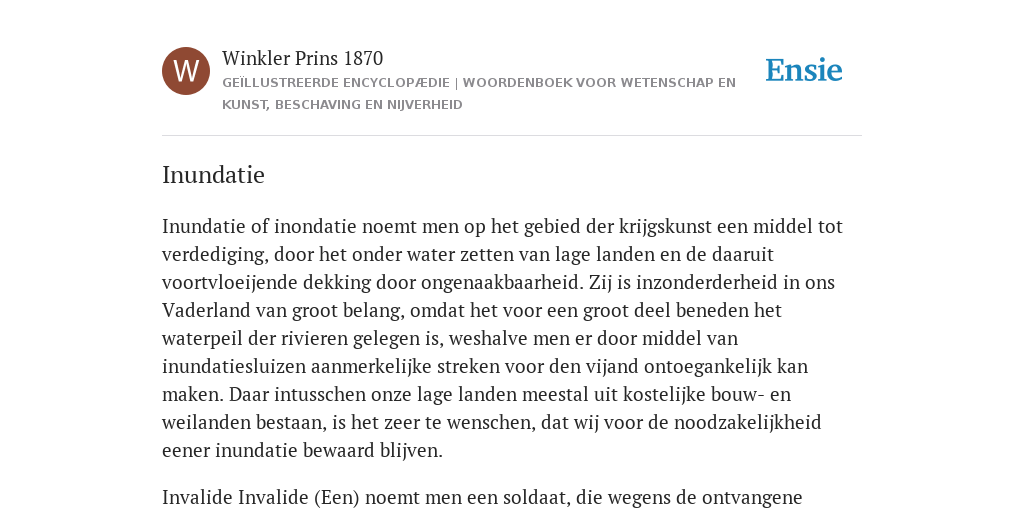 W

Winkler Prins 1870

GEÏLLUSTREERDE ENCYCLOPÆDIE | WOORDENBOEK VOOR WETENSCHAP EN KUNST, BESCHAVING EN NIJVERHEID

Ensie

Inundatie

Inundatie of inondatie noemt men op het gebied der krijgskunst een middel tot verdediging, door het onder water zetten van lage landen en de daaruit voortvloeijende dekking door ongenaakbaarheid. Zij is inzonderderheid in ons Vaderland van groot belang, omdat het voor een groot deel beneden het waterpeil der rivieren gelegen is, weshalve men er door middel van inundatiesluizen aanmerkelijke streken voor den vijand ontoegankelijk kan maken. Daar intusschen onze lage landen meestal uit kostelijke bouw- en weilanden bestaan, is het zeer te wenschen, dat wij voor de noodzakelijkheid eener inundatie bewaard blijven.

Invalide Invalide (Een) noemt men een soldaat, die wegens de ontvangene